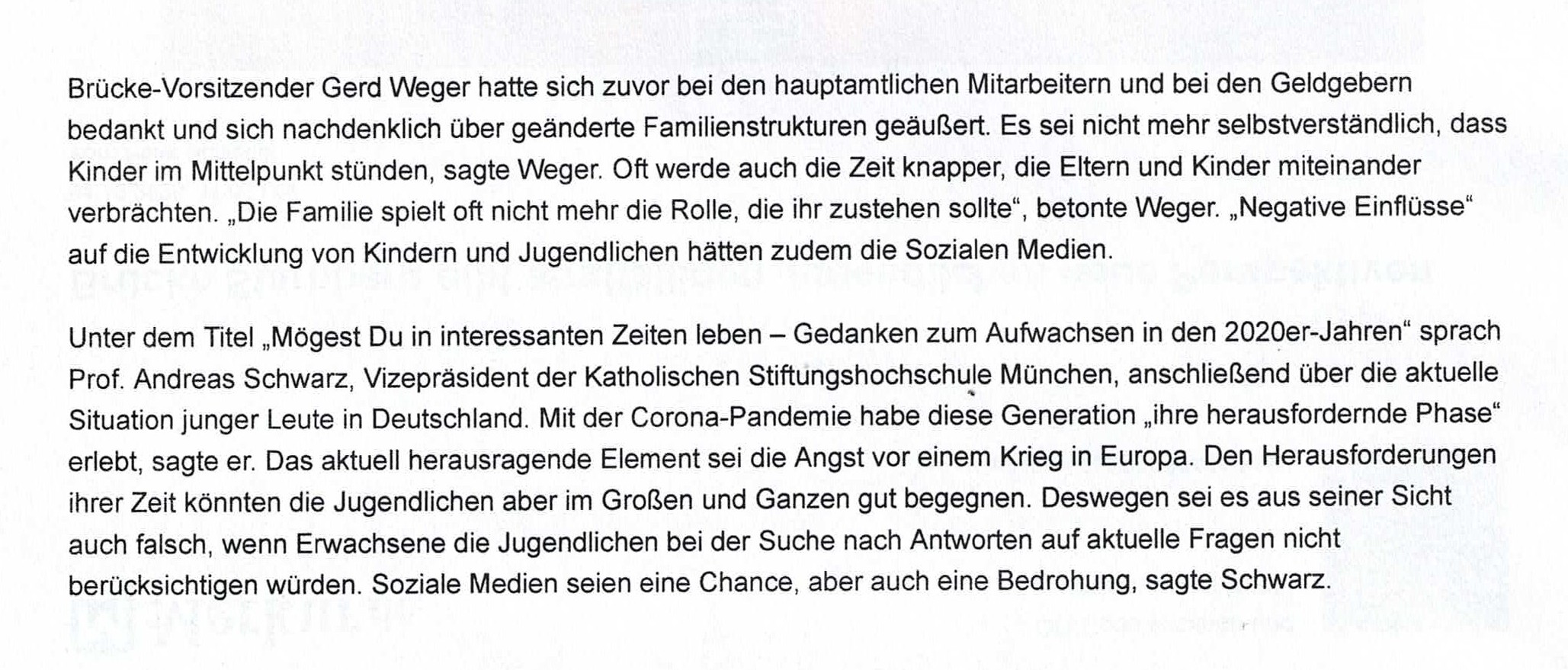 Brücke-Vorsitzender Gerd Weger hatte sich zuvor bei den hauptamtlichen Mitarbeitern und bei den Geldgebern bedankt und sich nachdenklich über geänderte Familienstrukturen geäußert. Es sei nicht mehr selbstverständlich, dass Kinder im Mittelpunkt stünden, sagte Weger. Oft werde auch die Zeit knapper, die Eltern und Kinder miteinander verbrächten. „Die Familie spielt oft nicht mehr die Rolle, die ihr zustehen sollte“, betonte Weger. „Negative Einflüsse“ auf die Entwicklung von Kindern und Jugendlichen hätten zudem die Sozialen Medien.

Unter dem Titel „Mögest Du in interessanten Zeiten leben – Gedanken zum Aufwachsen in den 2020er-Jahren“ sprach Prof. Andreas Schwarz, Vizepräsident der Katholischen Stiftungshochschule München, anschließend über die aktuelle Situation junger Leute in Deutschland. Mit der Corona-Pandemie habe diese Generation „ihre herausfordernde Phase“ erlebt, sagte er. Das aktuell herausragende Element sei die Angst vor einem Krieg in Europa. Den Herausforderungen ihrer Zeit könnten die Jugendlichen aber im Großen und Ganzen gut begegnen. Deswegen sei es aus seiner Sicht auch falsch, wenn Erwachsene die Jugendlichen bei der Suche nach Antworten auf aktuelle Fragen nicht berücksichtigen würden. Soziale Medien seien eine Chance, aber auch eine Bedrohung, sagte Schwarz.